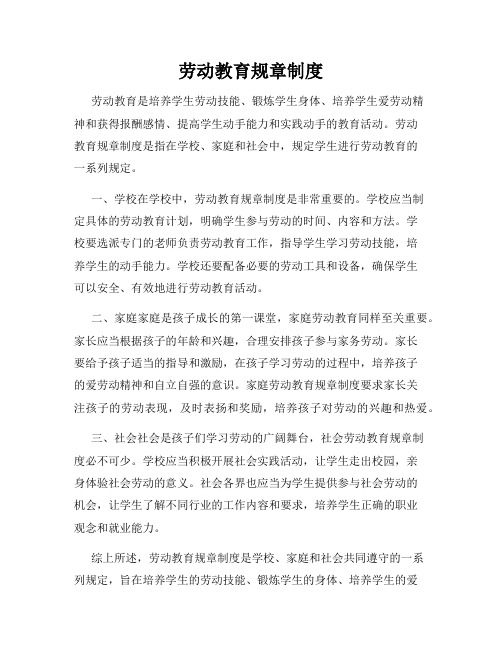 劳动教育规章制度

劳动教育是培养学生劳动技能、锻炼学生身体、培养学生爱劳动精神和获得报酬感情、提高学生动手能力和实践动手的教育活动。劳动教育规章制度是指在学校、家庭和社会中，规定学生进行劳动教育的一系列规定。

一、学校在学校中，劳动教育规章制度是非常重要的。学校应当制定具体的劳动教育计划，明确学生参与劳动的时间、内容和方法。学校要选派专门的老师负责劳动教育工作，指导学生学习劳动技能，培养学生的动手能力。学校还要配备必要的劳动工具和设备，确保学生可以安全、有效地进行劳动教育活动。

二、家庭家庭是孩子成长的第一课堂，家庭劳动教育同样至关重要。家长应当根据孩子的年龄和兴趣，合理安排孩子参与家务劳动。家长要给予孩子适当的指导和激励，在孩子学习劳动的过程中，培养孩子的爱劳动精神和自立自强的意识。家庭劳动教育规章制度要求家长关注孩子的劳动表现，及时表扬和奖励，培养孩子对劳动的兴趣和热爱。

三、社会社会是孩子们学习劳动的广阔舞台，社会劳动教育规章制度必不可少。学校应当积极开展社会实践活动，让学生走出校园，亲身体验社会劳动的意义。社会各界也应当为学生提供参与社会劳动的机会，让学生了解不同行业的工作内容和要求，培养学生正确的职业观念和就业能力。

综上所述，劳动教育规章制度是学校、家庭和社会共同遵守的一系列规定，旨在培养学生的劳动技能、锻炼学生的身体、培养学生的爱